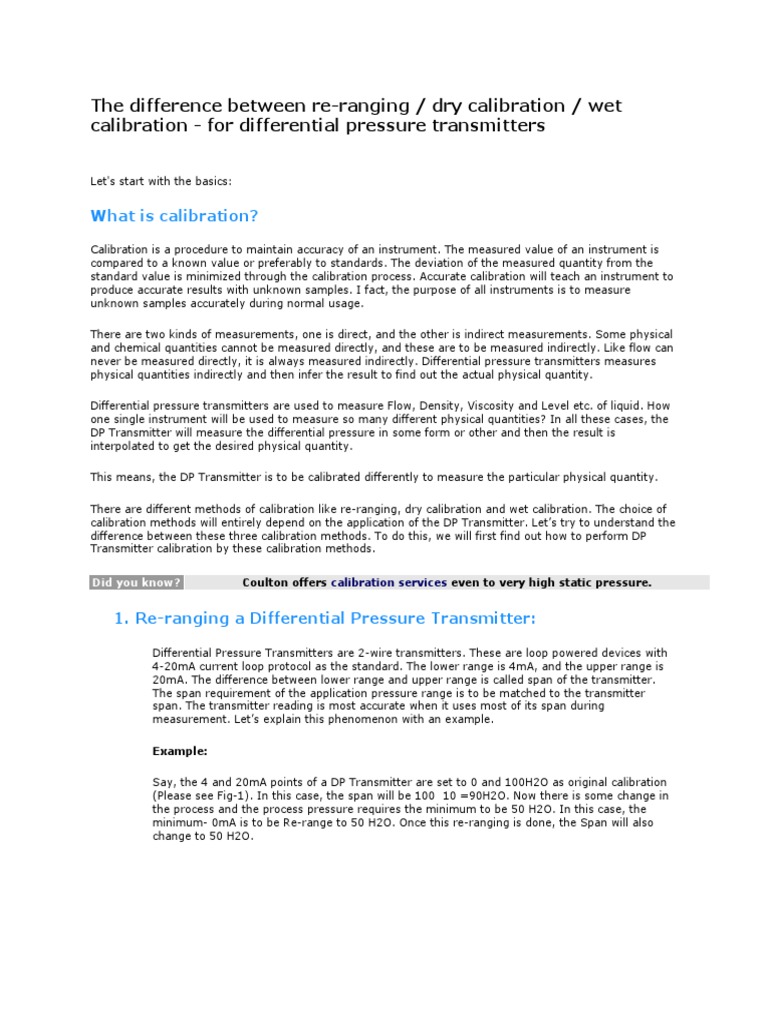 The difference between re-ranging / dry calibration / wet calibration - for differential pressure transmitters

Let's start with the basics:

What is calibration?

Calibration is a procedure to maintain accuracy of an instrument. The measured value of an instrument is compared to a known value or preferably to standards. The deviation of the measured quantity from the standard value is minimized through the calibration process. Accurate calibration will teach an instrument to produce accurate results with unknown samples. I fact, the purpose of all instruments is to measure unknown samples accurately during normal usage.

There are two kinds of measurements, one is direct, and the other is indirect measurements. Some physical and chemical quantities cannot be measured directly, and these are to be measured indirectly. Like flow can never be measured directly, it is always measured indirectly. Differential pressure transmitters measures physical quantities indirectly and then infer the result to find out the actual physical quantity.

Differential pressure transmitters are used to measure Flow, Density, Viscosity and Level etc. of liquid. How one single instrument will be used to measure so many different physical quantities? In all these cases, the DP Transmitter will measure the differential pressure in some form or other and then the result is interpolated to get the desired physical quantity.

This means, the DP Transmitter is to be calibrated differently to measure the particular physical quantity.

There are different methods of calibration like re-ranging, dry calibration and wet calibration. The choice of calibration methods will entirely depend on the application of the DP Transmitter. Let's try to understand the difference between these three calibration methods. To do this, we will first find out how to perform DP Transmitter calibration by these calibration methods.

Did you know? Coulton offers calibration services even to very high static pressure.

1. Re-ranging a Differential Pressure Transmitter:

Differential Pressure Transmitters are 2-wire transmitters. These are loop powered devices with 4-20mA current loop protocol as the standard. The lower range is 4mA, and the upper range is 20mA. The difference between lower range and upper range is called span of the transmitter. The span requirement of the application pressure range is to be matched to the transmitter span. The transmitter reading is most accurate when it uses most of its span during measurement. Let's explain this phenomenon with an example.

Example:

Say, the 4 and 20mA points of a DP Transmitter are set to 0 and 100H2O as original calibration (Please see Fig-1). In this case, the span will be 100 10 =90H2O. Now there is some change in the process and the process pressure requires the minimum to be 50 H2O. In this case, the minimum- 0mA is to be Re-range to 50 H2O. Once this re-ranging is done, the Span will also change to 50 H2O.